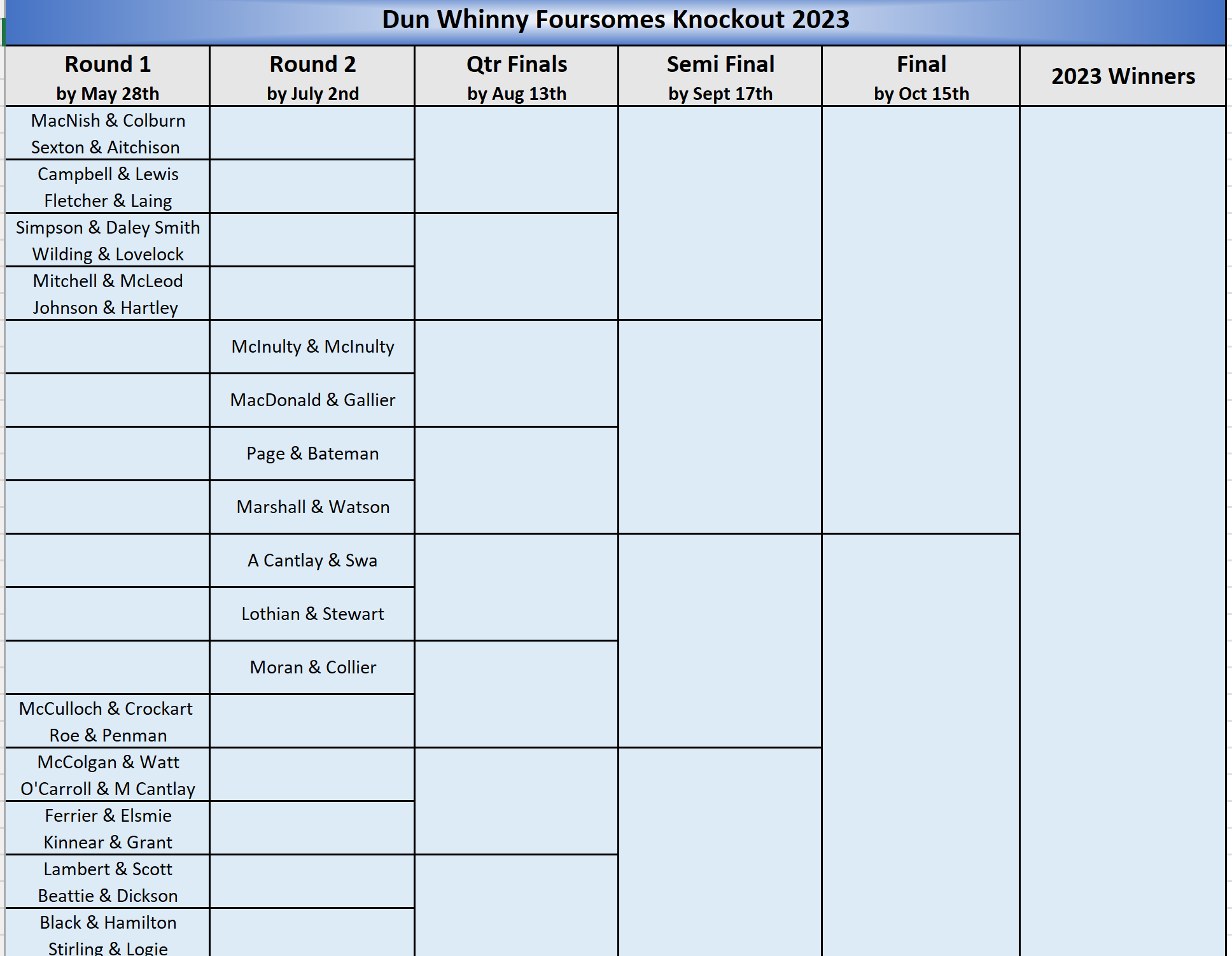 Dun Whinny Foursomes Knockout 2023

| Round 1 by May 28th | Round 2 by July 2nd | Qtr Finals by Aug 13th | Semi Final by Sept 17th | Final by Oct 15th | 2023 Winners |
|---|---|---|---|---|---|
| MacNish & Colburn Sexton & Aitchison | | | | | |
| Campbell & Lewis Fletcher & Laing | | | | | |
| Simpson & Daley Smith Wilding & Lovelock | | | | | |
| Mitchell & McLeod Johnson & Hartley | | | | | |
| | McInulty & McInulty | | | | |
| | MacDonald & Gallier | | | | |
| | Page & Bateman | | | | |
| | Marshall & Watson | | | | |
| | A Cantlay & Swa | | | | |
| | Lothian & Stewart | | | | |
| | Moran & Collier | | | | |
| McCulloch & Crockart Roe & Penman | | | | | |
| McColgan & Watt O'Carroll & M Cantlay | | | | | |
| Ferrier & Elsmie Kinnear & Grant | | | | | |
| Lambert & Scott Beattie & Dickson | | | | | |
| Black & Hamilton Stirling & Logie | | | | | |